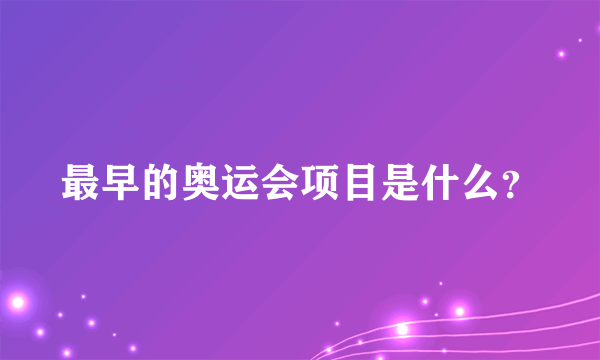 最早的奥运会项目是什么?